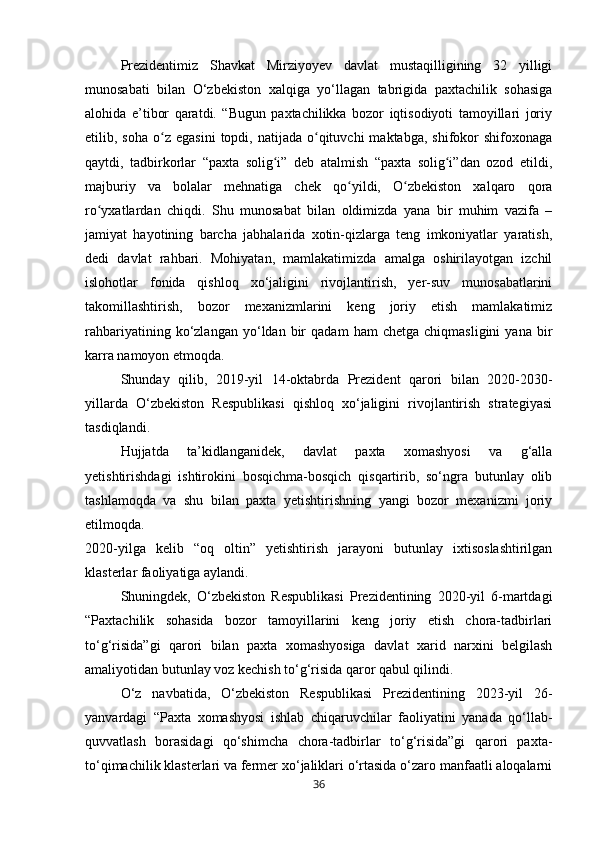 Prezidentimiz Shavkat Mirziyoyev davlat mustaqilligining 32 yilligi munosabati bilan O‘zbekiston xalqiga yo‘llagan tabrigida paxtachilik sohasiga alohida e’tibor qaratdi. “Bugun paxtachilikka bozor iqtisodiyoti tamoyillari joriy etilib, soha o‘z egasini topdi, natijada o‘qituvchi maktabga, shifokor shifoxonaga qaytdi, tadbirkorlar “paxta solig‘i” deb atalmish “paxta solig‘i”dan ozod etildi, majburiy va bolalar mehnatiga chek qo‘yildi, O‘zbekiston xalqaro qora ro‘yxatlardan chiqdi. Shu munosabat bilan oldimizda yana bir muhim vazifa – jamiyat hayotining barcha jabhalarida xotin-qizlarga teng imkoniyatlar yaratish, dedi davlat rahbari. Mohiyatan, mamlakatimizda amalga oshirilayotgan izchil islohotlar fonida qishloq xo‘jaligini rivojlantirish, yer-suv munosabatlarini takomillashtirish, bozor mexanizmlarini keng joriy etish mamlakatimiz rahbariyatining ko‘zlangan yo‘ldan bir qadam ham chetga chiqmasligini yana bir karra namoyon etmoqda.

Shunday qilib, 2019-yil 14-oktabrda Prezident qarori bilan 2020-2030-yillarda O‘zbekiston Respublikasi qishloq xo‘jaligini rivojlantirish strategiyasi tasdiqlandi.

Hujjatda ta’kidlanganidek, davlat paxta xomashyosi va g‘alla yetishtirishdagi ishtirokini bosqichma-bosqich qisqartirib, so‘ngra butunlay olib tashlamoqda va shu bilan paxta yetishtirishning yangi bozor mexanizmi joriy etilmoqda.

2020-yilga kelib “oq oltin” yetishtirish jarayoni butunlay ixtisoslashtirilgan klasterlar faoliyatiga aylandi.

Shuningdek, O‘zbekiston Respublikasi Prezidentining 2020-yil 6-martdagi “Paxtachilik sohasida bozor tamoyillarini keng joriy etish chora-tadbirlari to‘g‘risida”gi qarori bilan paxta xomashyosiga davlat xarid narxini belgilash amaliyotidan butunlay voz kechish to‘g‘risida qaror qabul qilindi.

O‘z navbatida, O‘zbekiston Respublikasi Prezidentining 2023-yil 26-yanvardagi “Paxta xomashyosi ishlab chiqaruvchilar faoliyatini yanada qo‘llab-quvvatlash borasidagi qo‘shimcha chora-tadbirlar to‘g‘risida”gi qarori paxta-to‘qimachilik klasterlari va fermer xo‘jaliklari o‘rtasida o‘zaro manfaatli aloqalarni

36